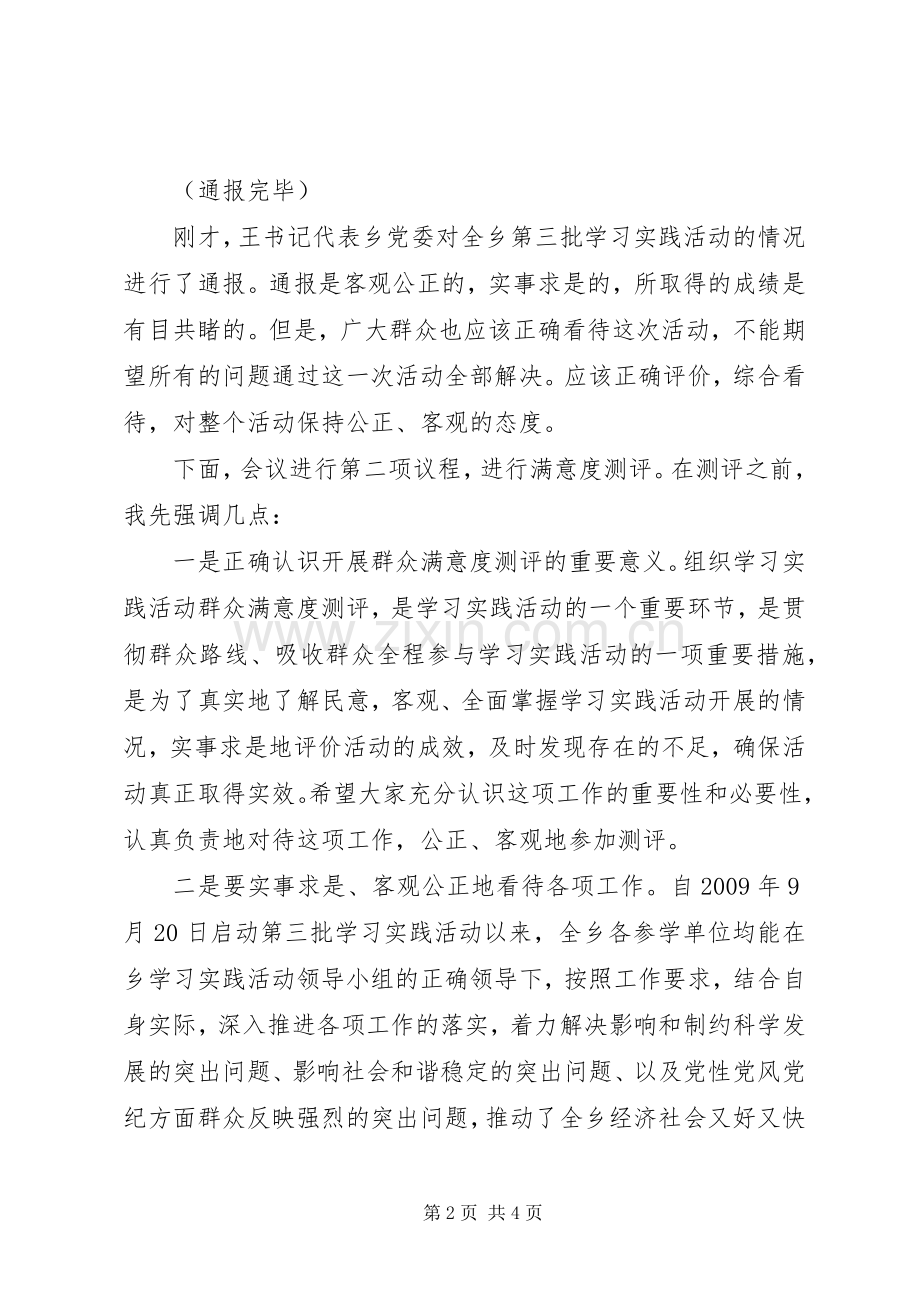 （通报完毕）

刚才，王书记代表乡党委对全乡第三批学习实践活动的情况进行了通报。通报是客观公正的，实事求是的，所取得的成绩是有目共睹的。但是，广大群众也应该正确看待这次活动，不能期望所有的问题通过这一次活动全部解决。应该正确评价，综合看待，对整个活动保持公正、客观的态度。

下面，会议进行第二项议程，进行满意度测评。在测评之前，我先强调几点：

一是正确认识开展群众满意度测评的重要意义。组织学习实践活动群众满意度测评，是学习实践活动的一个重要环节，是贯彻群众路线、吸收群众全程参与学习实践活动的一项重要措施，是为了真实地了解民意，客观、全面掌握学习实践活动开展的情况，实事求是地评价活动的成效，及时发现存在的不足，确保活动真正取得实效。希望大家充分认识这项工作的重要性和必要性，认真负责地对待这项工作，公正、客观地参加测评。

二是要实事求是、客观公正地看待各项工作。自2009年9月20日启动第三批学习实践活动以来，全乡各参学单位均能在乡学习实践活动领导小组的正确领导下，按照工作要求，结合自身实际，深入推进各项工作的落实，着力解决影响和制约科学发展的突出问题、影响社会和谐稳定的突出问题、以及党性党风党纪方面群众反映强烈的突出问题，推动了全乡经济社会又好又快

第2页 共4页

www.zixin.com.cn